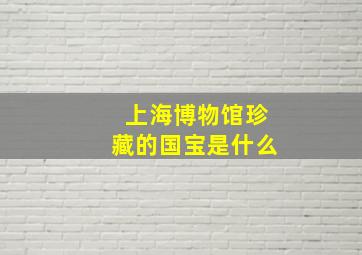 上海博物馆珍藏的国宝是什么